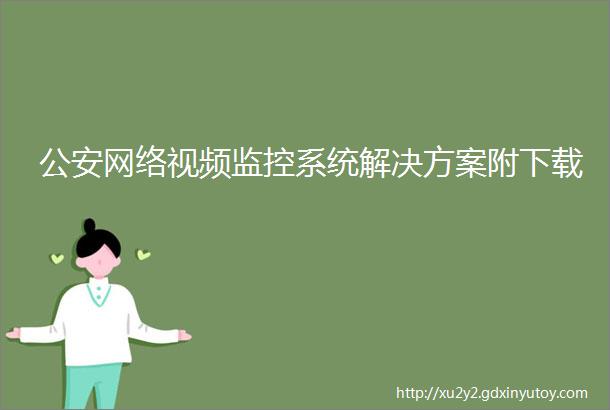 公安网络视频监控系统解决方案附下载

http://xu2y2.gdxinyutoy.com